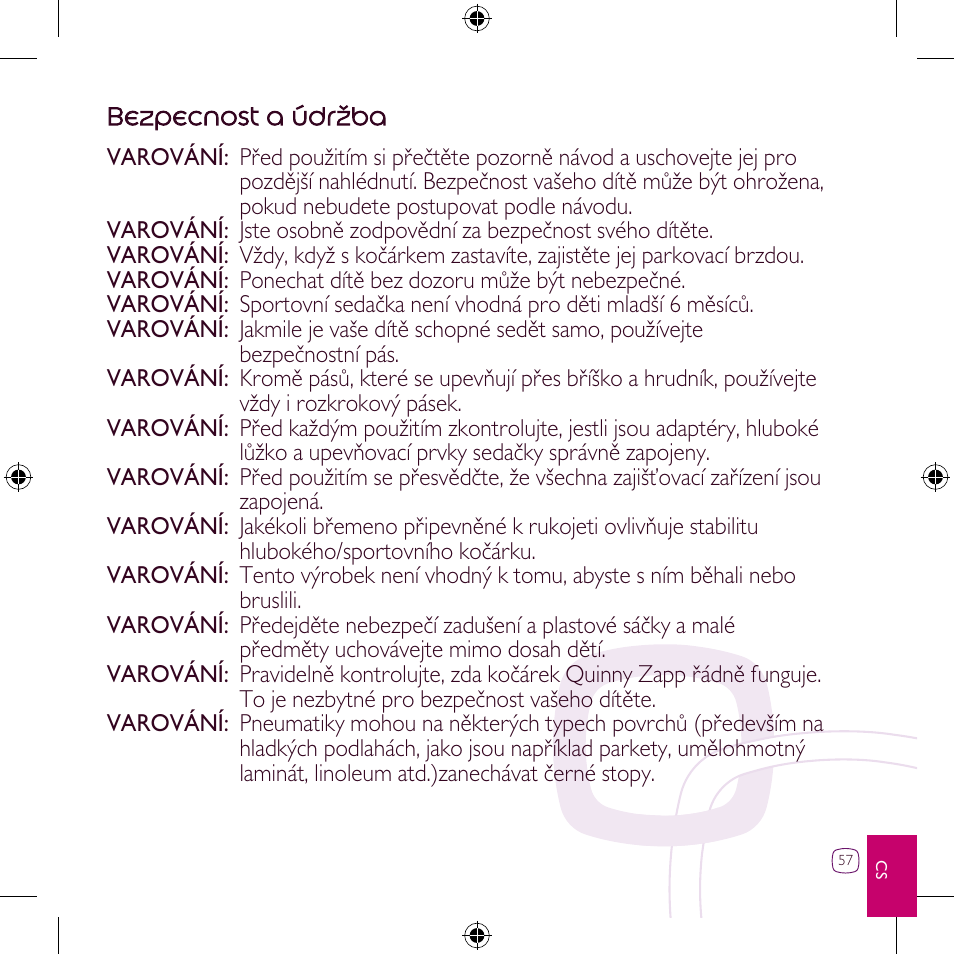 Bezpecnost a údržba

VAROVÁNÍ: Před použitím si přečtěte pozorně návod a uschovejte jej pro pozdější nahlédnutí. Bezpečnost vašeho dítě může být ohrožena, pokud nebudete postupovat podle návodu.
VAROVÁNÍ: Jste osobně zodpovědní za bezpečnost svého dítěte.
VAROVÁNÍ: Vždy, když s kočárkem zastavíte, zajistěte jej parkovací brzdou.
VAROVÁNÍ: Ponechat dítě bez dozoru může být nebezpečné.
VAROVÁNÍ: Sportovní sedačka není vhodná pro děti mladší 6 měsíců.
VAROVÁNÍ: Jakmile je vaše dítě schopné sedět samo, používejte bezpečnostní pás.
VAROVÁNÍ: Kromě pásů, které se upevňují přes bříško a hrudník, používejte vždy i rozkrokový pásek.
VAROVÁNÍ: Před každým použitím zkontrolujte, jestli jsou adaptéry, hluboké lůžko a upevňovací prvky sedačky správně zapojeny.
VAROVÁNÍ: Před použitím se přesvědčte, že všechna zajišťovací zařízení jsou zapojená.
VAROVÁNÍ: Jakékoli břemeno připevněné k rukojeti ovlivňuje stabilitu hlubokého/sportovního kočárku.
VAROVÁNÍ: Tento výrobek není vhodný k tomu, abyste s ním běhali nebo bruslili.
VAROVÁNÍ: Předejděte nebezpečí zadušení a plastové sáčky a malé předměty uchovávejte mimo dosah dětí.
VAROVÁNÍ: Pravidelně kontrolujte, zda kočárek Quinny Zapp řádně funguje. To je nezbytné pro bezpečnost vašeho dítěte.
VAROVÁNÍ: Pneumatiky mohou na některých typech povrchů (především na hladkých podlahách, jako jsou například parkety, umělohmotný laminát, linoleum atd.)zanechávat černé stopy.

57
CS